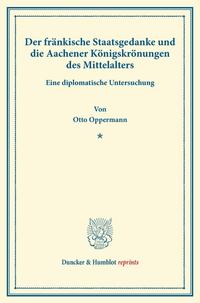 Der fränkische Staatsgedanke und die Aachener Königskrönungen des Mittelalters

Eine diplomatische Untersuchung

Von
Otto Oppermann

*

Duncker & Humblot reprints